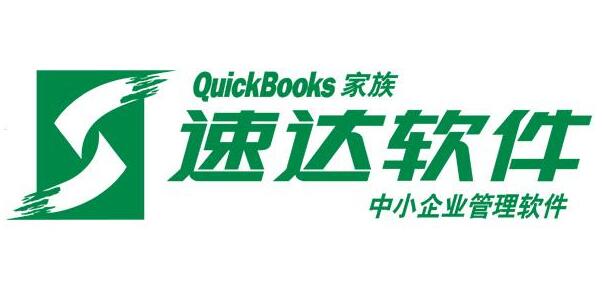 QuickBooks 家族
速达软件
中小企业管理软件